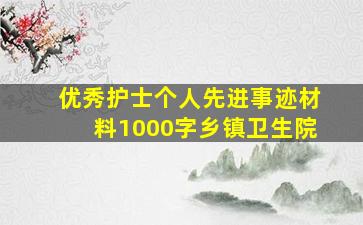 优秀护士个人先进事迹材料1000字乡镇卫生院